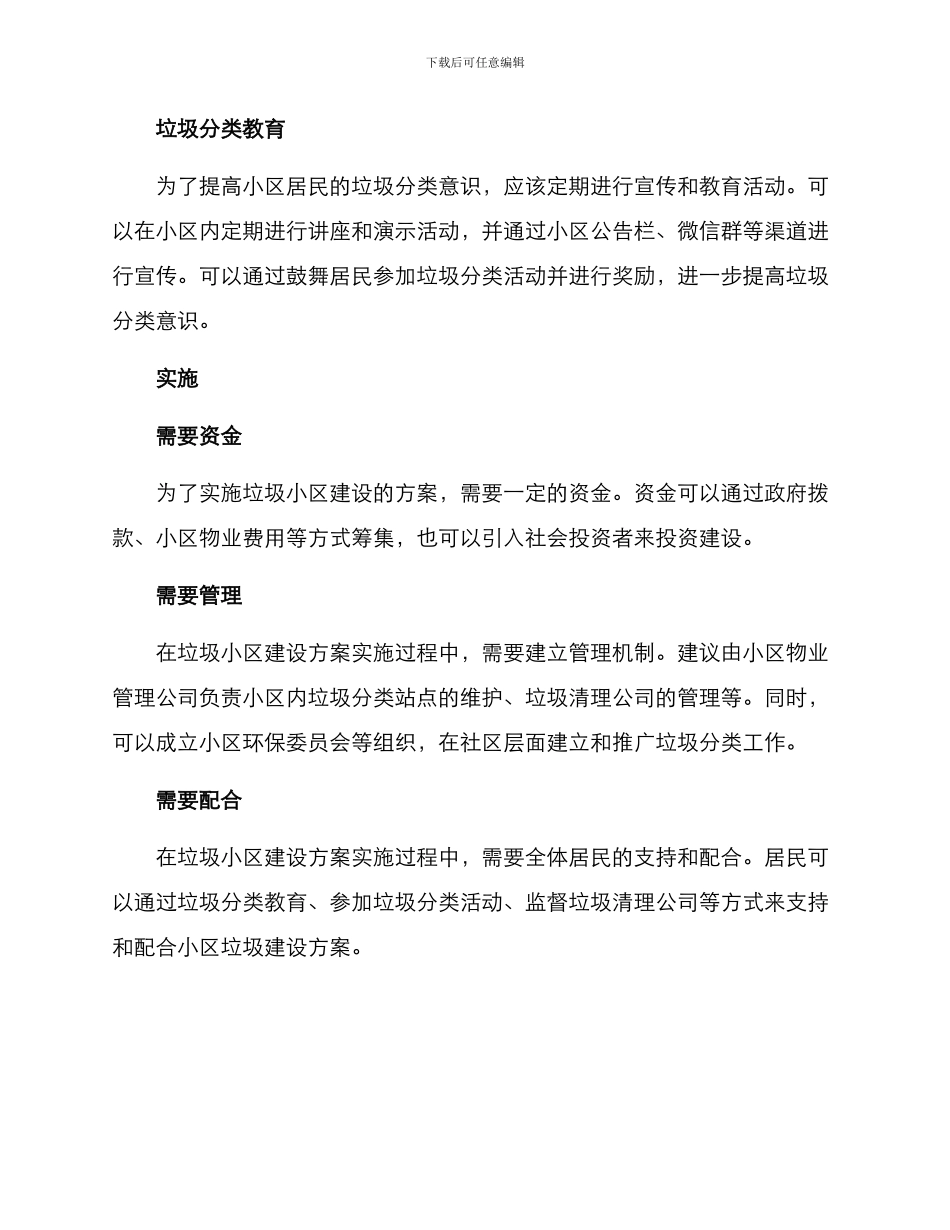 下载后可任意编辑

垃圾分类教育

为了提高小区居民的垃圾分类意识，应该定期进行宣传和教育活动。可以在小区内定期进行讲座和演示活动，并通过小区公告栏、微信群等渠道进行宣传。可以通过鼓舞居民参加垃圾分类活动并进行奖励，进一步提高垃圾分类意识。

实施

需要资金

为了实施垃圾小区建设的方案，需要一定的资金。资金可以通过政府拨款、小区物业费用等方式筹集，也可以引入社会投资者来投资建设。

需要管理

在垃圾小区建设方案实施过程中，需要建立管理机制。建议由小区物业管理公司负责小区内垃圾分类站点的维护、垃圾清理公司的管理等。同时，可以成立小区环保委员会等组织，在社区层面建立和推广垃圾分类工作。

需要配合

在垃圾小区建设方案实施过程中，需要全体居民的支持和配合。居民可以通过垃圾分类教育、参加垃圾分类活动、监督垃圾清理公司等方式来支持和配合小区垃圾建设方案。